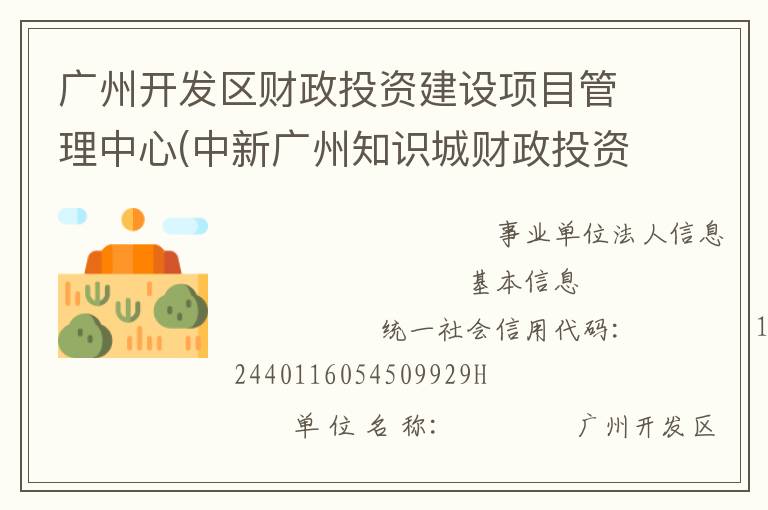 广州开发区财政投资建设项目管理中心(中新广州知识城财政投资

事业单位法人信息

基本信息

统一社会信用代码： 1

2440116054509929H

单位名称： 广州开发区